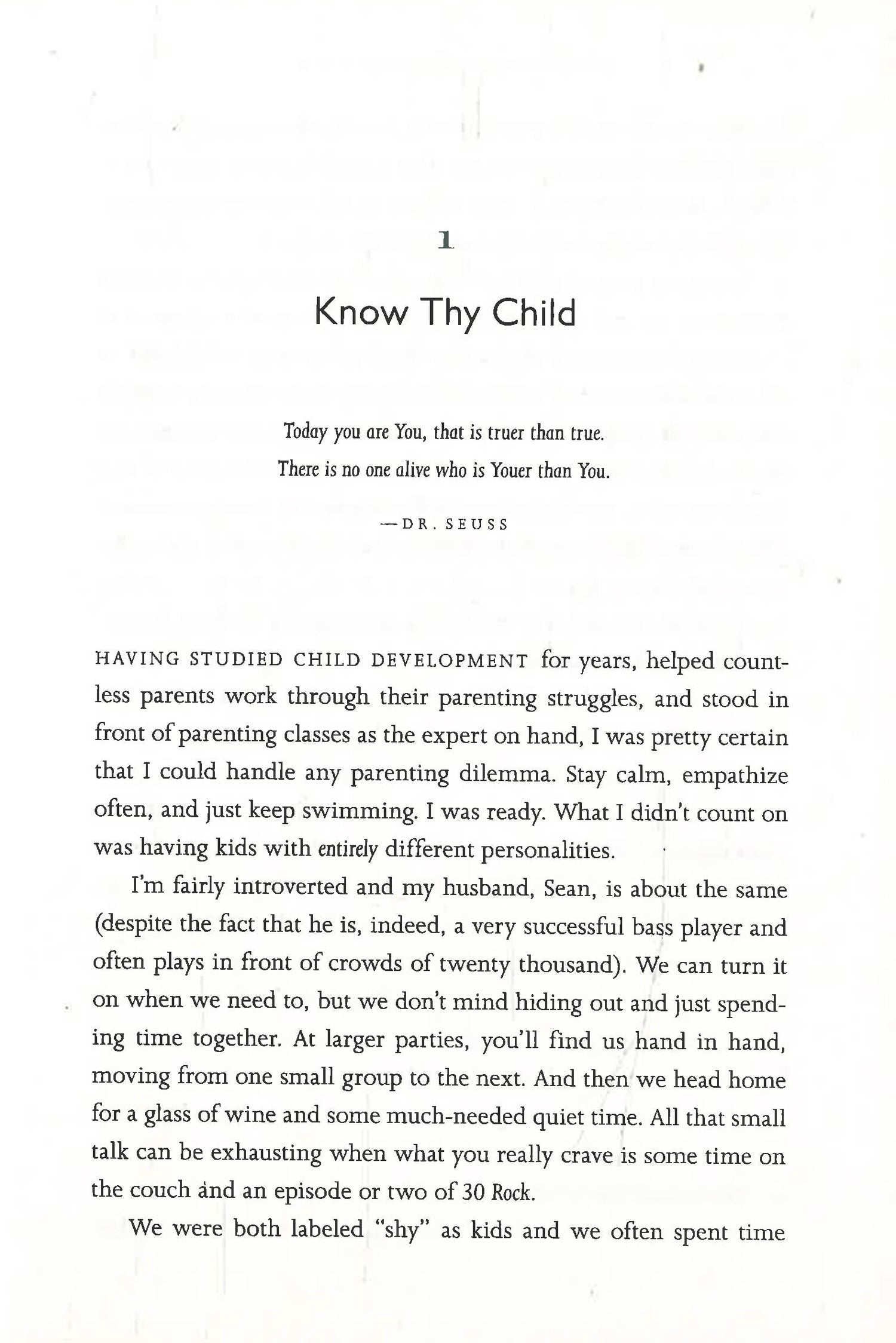 1

Know Thy Child

Today you are You, that is truer than true.
There is no one alive who is Youer than You.

—DR. SEUSS

HAVING STUDIED CHILD DEVELOPMENT for years, helped countless parents work through their parenting struggles, and stood in front of parenting classes as the expert on hand, I was pretty certain that I could handle any parenting dilemma. Stay calm, empathize often, and just keep swimming. I was ready. What I didn't count on was having kids with entirely different personalities.

I'm fairly introverted and my husband, Sean, is about the same (despite the fact that he is, indeed, a very successful bass player and often plays in front of crowds of twenty thousand). We can turn it on when we need to, but we don't mind hiding out and just spending time together. At larger parties, you'll find us hand in hand, moving from one small group to the next. And then we head home for a glass of wine and some much-needed quiet time. All that small talk can be exhausting when what you really crave is some time on the couch and an episode or two of 30 Rock.

We were both labeled "shy" as kids and we often spent time